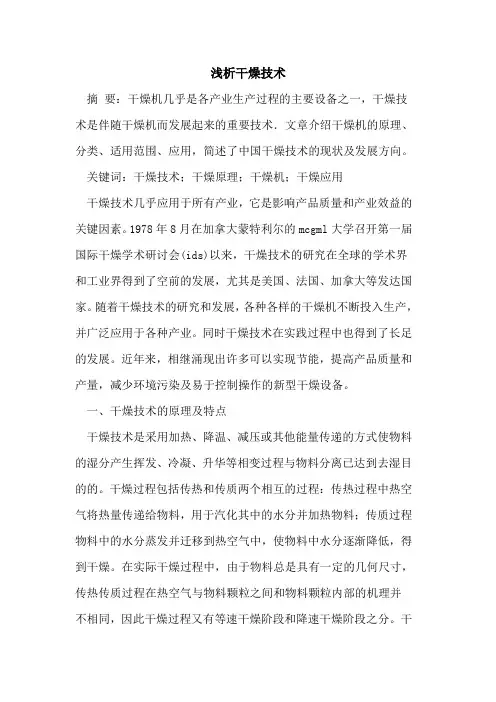 浅析干燥技术

摘 要：干燥机几乎是各产业生产过程的主要设备之一，干燥技术是伴随干燥机而发展起来的重要技术．文章介绍干燥机的原理、分类、适用范围、应用，简述了中国干燥技术的现状及发展方向。

关键词：干燥技术；干燥原理；干燥机；干燥应用

干燥技术几乎应用于所有产业，它是影响产品质量和产业效益的关键因素。1978 年 8 月在加拿大蒙特利尔的 mcgml 大学召开第一届国际干燥学术研讨会(ids)以来，干燥技术的研究在全球的学术界和工业界得到了空前的发展，尤其是美国、法国、加拿大等发达国家。随着干燥技术的研究和发展，各种各样的干燥机不断投入生产，并广泛应用于各种产业。同时干燥技术在实践过程中也得到了长足的发展。近年来，相继涌现出许多可以实现节能，提高产品质量和产量，减少环境污染及易于控制操作的新型干燥设备。

一、干燥技术的原理及特点

干燥技术是采用加热、降温、减压或其他能量传递的方式使物料的湿分产生挥发、冷凝、升华等相变过程与物料分离已达到去湿目的的。干燥过程包括传热和传质两个相互的过程：传热过程中热空气将热量传递给物料，用于汽化其中的水分并加热物料；传质过程物料中的水分蒸发并迁移到热空气中，使物料中水分逐渐降低，得到干燥。在实际干燥过程中，由于物料总是具有一定的几何尺寸，传热传质过程在热空气与物料颗粒之间和物料颗粒内部的机理并不相同，因此干燥过程又有等速干燥阶段和降速干燥阶段之分。干